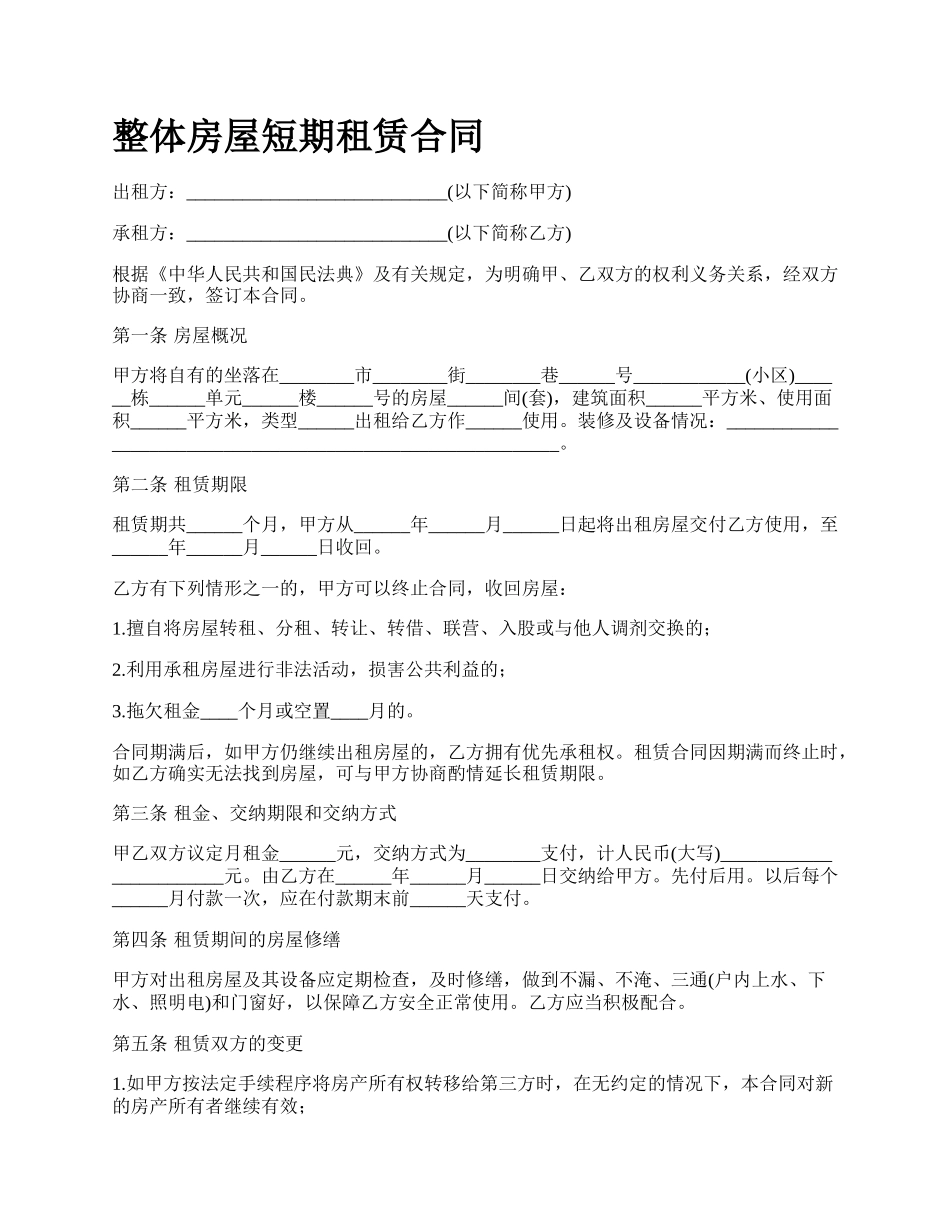 整体房屋短期租赁合同

出租方：____________________________(以下简称甲方)

承租方：____________________________(以下简称乙方)

根据《中华人民共和国民法典》及有关规定，为明确甲、乙双方的权利义务关系，经双方协商一致，签订本合同。

第一条 房屋概况

甲方将自有的坐落在________市________街________巷______号____________(小区)______栋______单元______楼______号的房屋______间(套)，建筑面积______平方米、使用面积______平方米，类型______出租给乙方作______使用。装修及设备情况：____________________________________________________________。

第二条 租赁期限

租赁期共______个月，甲方从______年______月______日起将出租房屋交付乙方使用，至______年______月______日收回。

乙方有下列情形之一的，甲方可以终止合同，收回房屋：

1.擅自将房屋转租、分租、转让、转借、联营、入股或与他人调剂交换的；

2.利用承租房屋进行非法活动，损害公共利益的；

3.拖欠租金____个月或空置____月的。

合同期满后，如甲方仍继续出租房屋的，乙方拥有优先承租权。租赁合同因期满而终止时，如乙方确实无法找到房屋，可与甲方协商酌情延长租赁期限。

第三条 租金、交纳期限和交纳方式

甲乙双方议定月租金______元，交纳方式为________支付，计人民币(大写)________________________元。由乙方在______年______月______日交纳给甲方。先付后用。以后每个______月付款一次，应在付款期末前______天支付。

第四条 租赁期间的房屋修缮

甲方对出租房屋及其设备应定期检查，及时修缮，做到不漏、不淹、三通(户内上水、下水、照明电)和门窗好，以保障乙方安全正常使用。乙方应当积极配合。

第五条 租赁双方的变更

1.如甲方按法定手续程序将房产所有权转移给第三方时，在无约定的情况下，本合同对新的房产所有者继续有效；